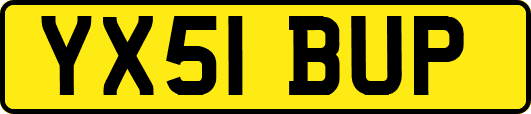 YX51 BUP